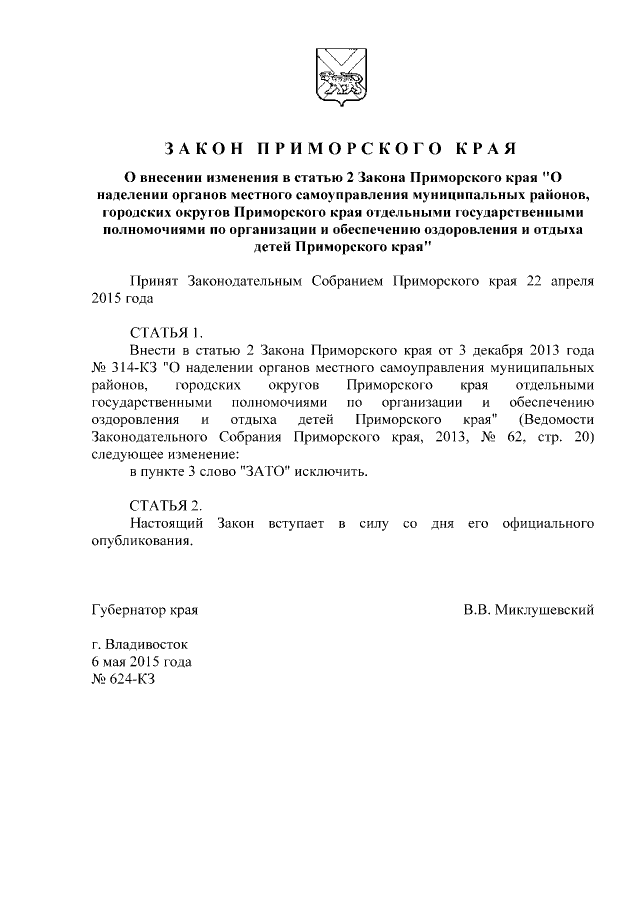 ЗАКОН ПРИМОРСКОГО КРАЯ

О внесении изменения в статью 2 Закона Приморского края "О наделении органов местного самоуправления муниципальных районов, городских округов Приморского края отдельными государственными полномочиями по организации и обеспечению оздоровления и отдыха детей Приморского края"

Принят Законодательным Собранием Приморского края 22 апреля 2015 года

СТАТЬЯ 1.

Внести в статью 2 Закона Приморского края от 3 декабря 2013 года № 314-КЗ "О наделении органов местного самоуправления муниципальных районов, городских округов Приморского края отдельными государственными полномочиями по организации и обеспечению оздоровления и отдыха детей Приморского края" (Ведомости Законодательного Собрания Приморского края, 2013, № 62, стр. 20) следующее изменение:

в пункте 3 слово "ЗАТО" исключить.

СТАТЬЯ 2.

Настоящий Закон вступает в силу со дня его официального опубликования.

Губернатор края

В.В. Миклушевский

г. Владивосток
6 мая 2015 года
№ 624-КЗ